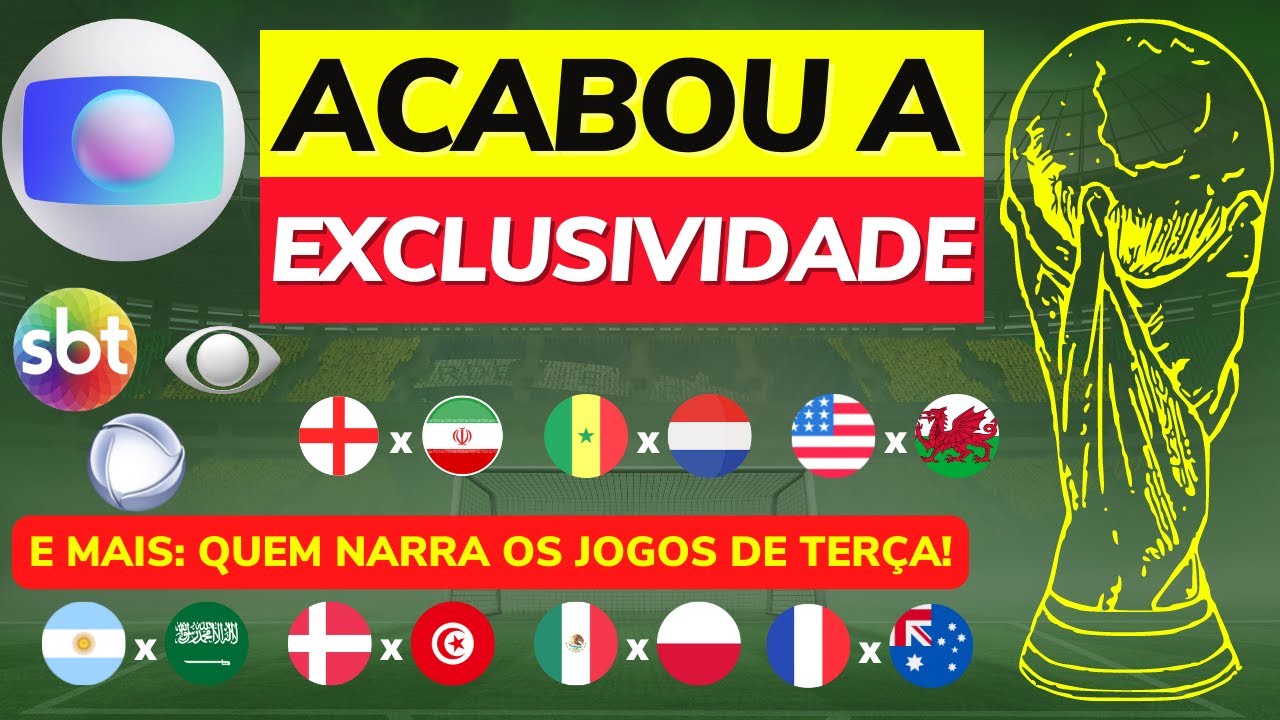 ACABOU A
EXCLUSIVIDADE

sbt

x x x

E MAIS: QUEM NARRA OS JOGOS DE TERÇA!

x x x x